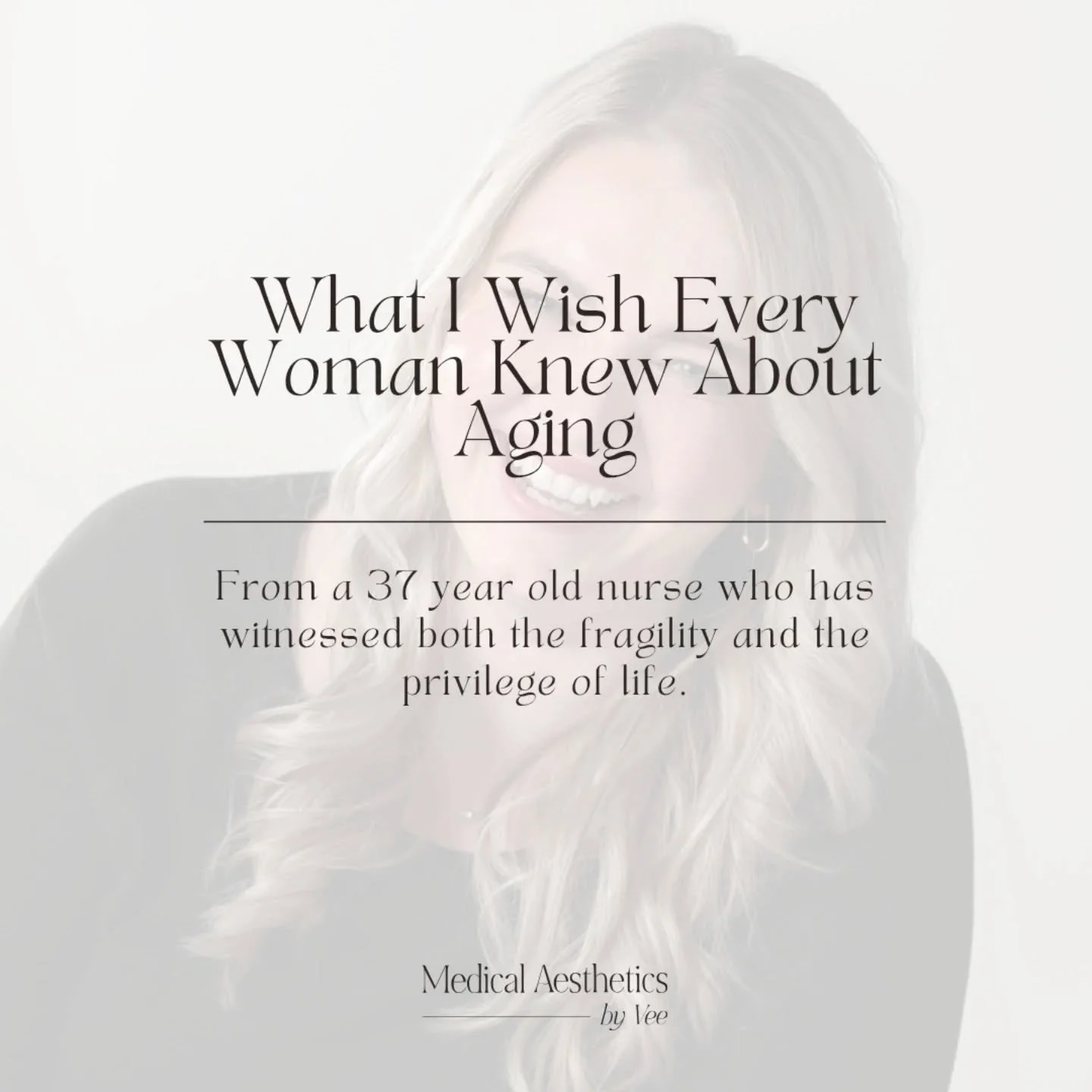 What I Wish Every Woman Knew About Aging

From a 37 year old nurse who has witnessed both the fragility and the privilege of life.

Medical Aesthetics
by Vee